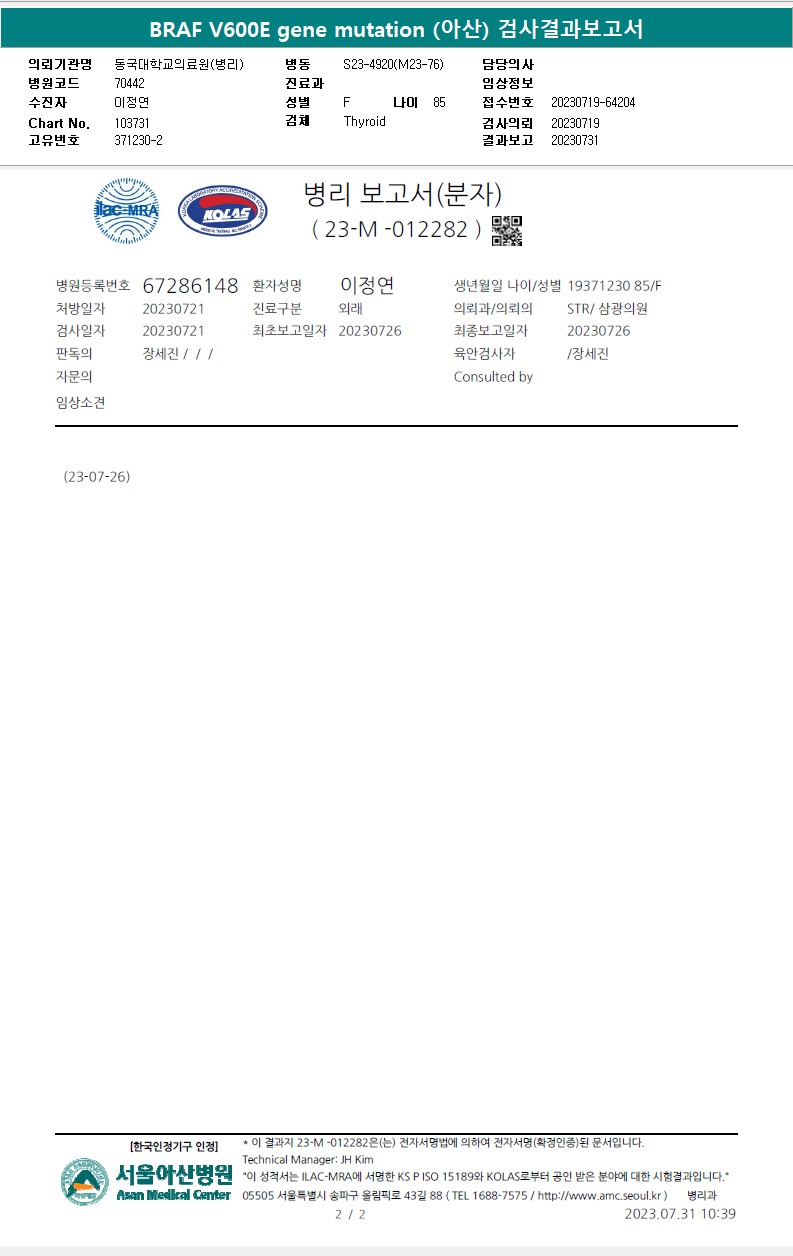 BRAF V600E gene mutation (아산) 검사결과보고서

의뢰기관명 동국대학교의료원(병리)
병원코드 70442
수진자 이정연
Chart No. 103731
고유번호 371230-2

병동 S23-4920(M23-76)
진료과
성별 F 나이 85
검체 Thyroid

담당의사
임상정보
접수번호 20230719-64204
검사의뢰 20230719
결과보고 20230731

ilac-MRA

KOLAS

병리 보고서(분자)
( 23-M -012282 )

병원등록번호 67286148
처방일자 20230721
검사일자 20230721
판독의 장세진 / / /
자문의
임상소견

환자성명 이정연
진료구분 외래
최초보고일자 20230726

생년월일 나이/성별 19371230 85/F
의뢰과/의뢰의 STR/ 삼광의원
최종보고일자 20230726
육안검사자 /장세진
Consulted by

(23-07-26)

[한국인정기구 인정]
서울아산병원
Asan Medical Center

* 이 결과지 23-M -012282은(는) 전자서명법에 의하여 전자서명(확정인증)된 문서입니다.
Technical Manager: JH Kim
"이 성적서는 ILAC-MRA에 서명한 KS P ISO 15189와 KOLAS로부터 공인 받은 분야에 대한 시험결과입니다."
05505 서울특별시 송파구 올림픽로 43길 88 ( TEL 1688-7575 / http://www.amc.seoul.kr ) 병리과

2 / 2

2023.07.31 10:39